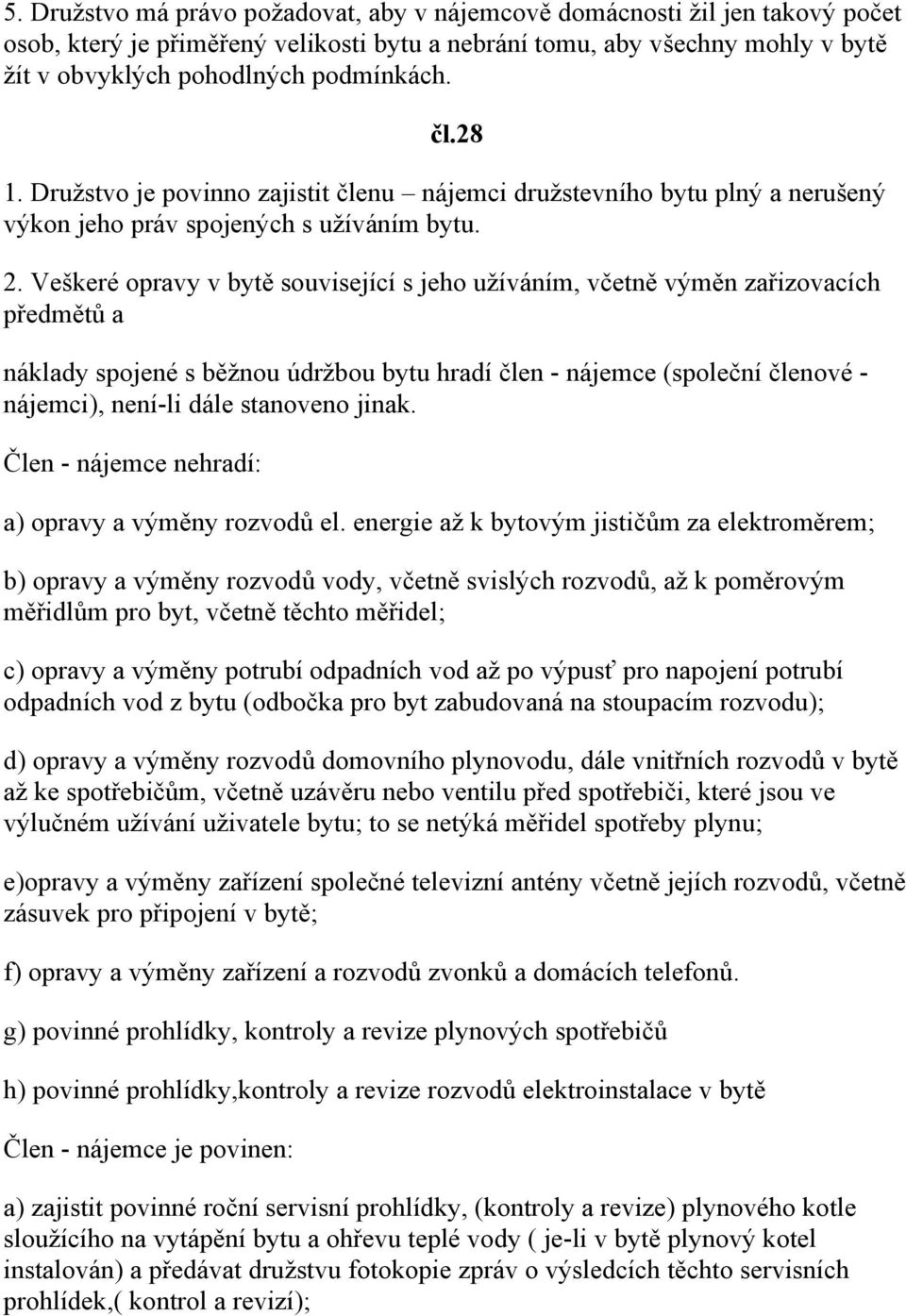 5. Družstvo má právo požadovat, aby v nájemcově domácnosti žil jen takový počet osob, který je přiměřený velikosti bytu a nebrání tomu, aby všechny mohly v bytě žít v obvyklých pohodlných podmínkách.

čl.28

1. Družstvo je povinno zajistit členu – nájemci družstevního bytu plný a nerušený výkon jeho práv spojených s užíváním bytu.

2. Veškeré opravy v bytě související s jeho užíváním, včetně výměn zařizovacích předmětů a

náklady spojené s běžnou údržbou bytu hradí člen - nájemce (společní členové - nájemci), není-li dále stanoveno jinak.

Člen - nájemce nehradí:

a) opravy a výměny rozvodů el. energie až k bytovým jističům za elektroměrem;

b) opravy a výměny rozvodů vody, včetně svislých rozvodů, až k poměrovým měřidlům pro byt, včetně těchto měřidel;

c) opravy a výměny potrubí odpadních vod až po výpusť pro napojení potrubí odpadních vod z bytu (odbočka pro byt zabudovaná na stoupacím rozvodu);

d) opravy a výměny rozvodů domovního plynovodu, dále vnitřních rozvodů v bytě až ke spotřebičům, včetně uzávěru nebo ventilu před spotřebiči, které jsou ve výlučném užívání uživatele bytu; to se netýká měřidel spotřeby plynu;

e)opravy a výměny zařízení společné televizní antény včetně jejích rozvodů, včetně zásuvek pro připojení v bytě;

f) opravy a výměny zařízení a rozvodů zvonků a domácích telefonů.

g) povinné prohlídky, kontroly a revize plynových spotřebičů

h) povinné prohlídky,kontroly a revize rozvodů elektroinstalace v bytě

Člen - nájemce je povinen:

a) zajistit povinné roční servisní prohlídky, (kontroly a revize) plynového kotle sloužícího na vytápění bytu a ohřevu teplé vody ( je-li v bytě plynový kotel instalován) a předávat družstvu fotokopie zpráv o výsledcích těchto servisních prohlídek,( kontrol a revizí);